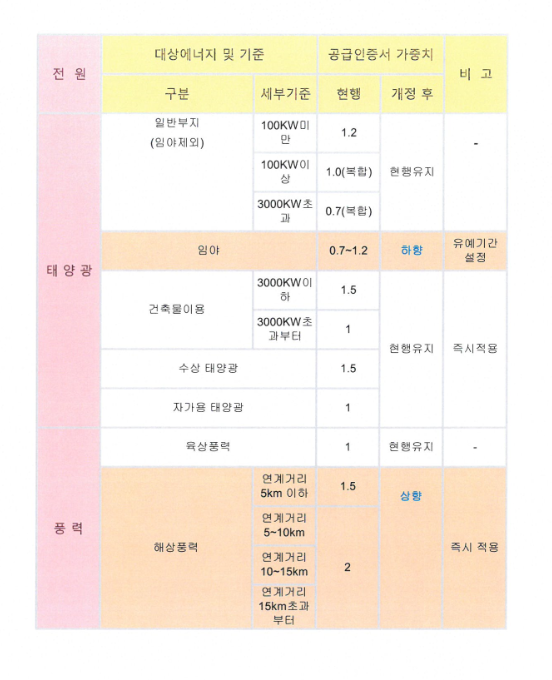 | 전 원 | 대상에너지 및 기준 | | 공급인증서 가중치 | | 비 고 |
|---|---|---|---|---|---|
| | 구분 | 세부기준 | 현행 | 개정 후 | |
| 태 양 광 | 일반부지 (임야제외) | 100KW미만 | 1.2 | 현행유지 | - |
| | | 100KW이상 | 1.0(복합) | | |
| | | 3000KW초과 | 0.7(복합) | | |
| | 임야 | | 0.7~1.2 | 하향 | 유예기간 설정 |
| | 건축물이용 | 3000KW이하 | 1.5 | 현행유지 | 즉시적용 |
| | | 3000KW초과부터 | 1 | | |
| | 수상 태양광 | | 1.5 | | |
| | 자가용 태양광 | | 1 | | |
| 풍 력 | 육상풍력 | | 1 | 현행유지 | - |
| | 해상풍력 | 연계거리 5km 이하 | 1.5 | 상향 | 즉시 적용 |
| | | 연계거리 5~10km | 2 | | |
| | | 연계거리 10~15km | | | |
| | | 연계거리 15km초과부터 | | | |